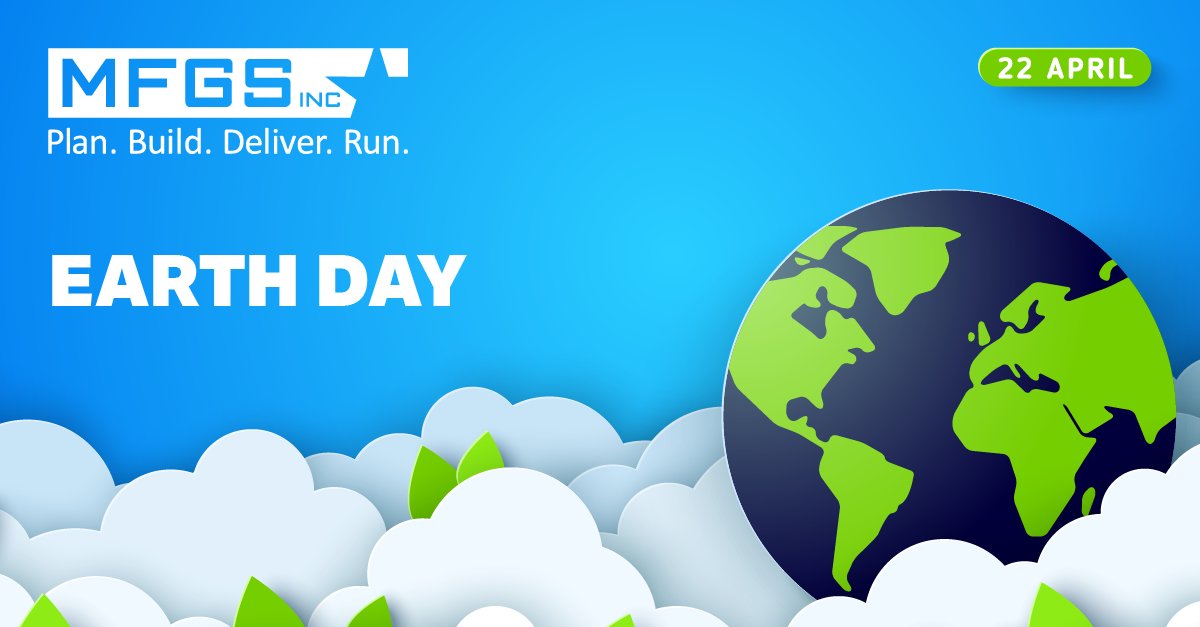 MFGS INC
Plan. Build. Deliver. Run.

22 APRIL

EARTH DAY